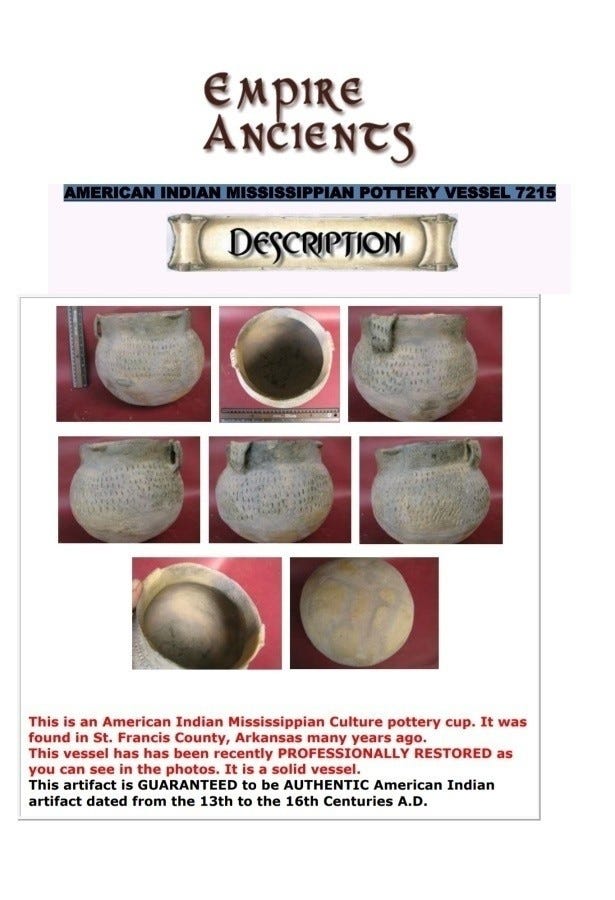 EMPIRE ANCIENTS

AMERICAN INDIAN MISSISSIPPIAN POTTERY VESSEL 7215

DESCRIPTION

This is an American Indian Mississippian Culture pottery cup. It was found in St. Francis County, Arkansas many years ago.

This vessel has has been recently PROFESSIONALLY RESTORED as you can see in the photos. It is a solid vessel.

This artifact is GUARANTEED to be AUTHENTIC American Indian artifact dated from the 13th to the 16th Centuries A.D.